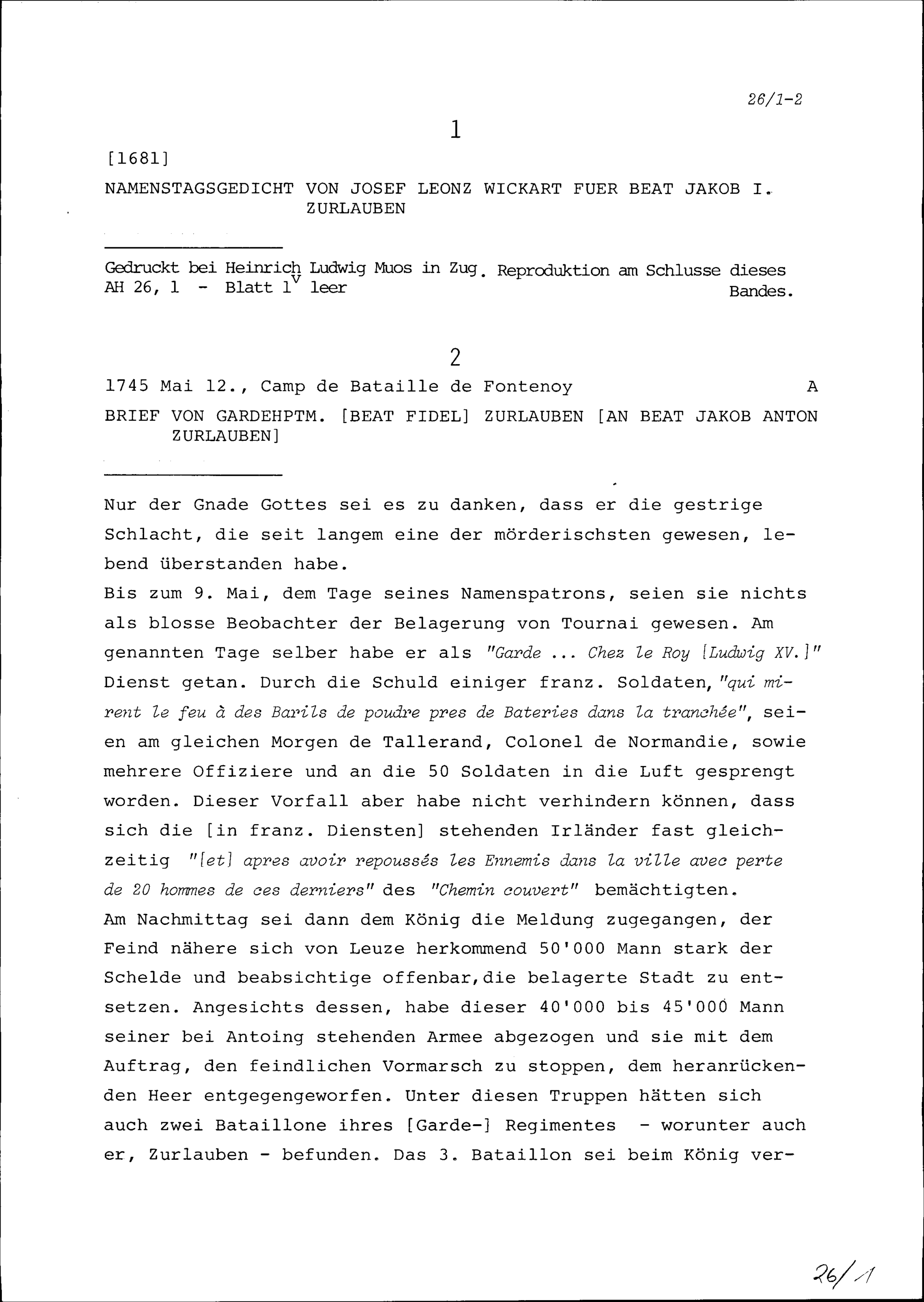 26/1-2

1

[1681]

NAMENSTAGSGEDICHT VON JOSEF LEONZ WICKART FUER BEAT JAKOB I. ZURLAUBEN

Gedruckt bei Heinrich Ludwig Muos in Zug. Reproduktion am Schlusse dieses Bandes.
AH 26, 1 - Blatt $1^v$ leer

2

1745 Mai 12., Camp de Bataille de Fontenoy A

BRIEF VON GARDEHPTM. [BEAT FIDEL] ZURLAUBEN [AN BEAT JAKOB ANTON ZURLAUBEN]

Nur der Gnade Gottes sei es zu danken, dass er die gestrige Schlacht, die seit langem eine der mörderischsten gewesen, lebend überstanden habe.
Bis zum 9. Mai, dem Tage seines Namenspatrons, seien sie nichts als blosse Beobachter der Belagerung von Tournai gewesen. Am genannten Tage selber habe er als "Garde ... Chez le Roy [Ludwig XV.]" Dienst getan. Durch die Schuld einiger franz. Soldaten, "qui mirent le feu à des Barils de poudre pres de Bateries dans la tranchée", seien am gleichen Morgen de Tallerand, Colonel de Normandie, sowie mehrere Offiziere und an die 50 Soldaten in die Luft gesprengt worden. Dieser Vorfall aber habe nicht verhindern können, dass sich die [in franz. Diensten] stehenden Irländer fast gleichzeitig "[et] apres avoir repoussés les Ennemis dans la ville avec perte de 20 hommes de ces derniers" des "Chemin couvert" bemächtigten.
Am Nachmittag sei dann dem König die Meldung zugegangen, der Feind nähere sich von Leuze herkommend 50'000 Mann stark der Schelde und beabsichtige offenbar,die belagerte Stadt zu entsetzen. Angesichts dessen, habe dieser 40'000 bis 45'000 Mann seiner bei Antoing stehenden Armee abgezogen und sie mit dem Auftrag, den feindlichen Vormarsch zu stoppen, dem heranrückenden Heer entgegengeworfen. Unter diesen Truppen hätten sich auch zwei Bataillone ihres [Garde-] Regimentes - worunter auch er, Zurlauben - befunden. Das 3. Bataillon sei beim König ver-

26/1